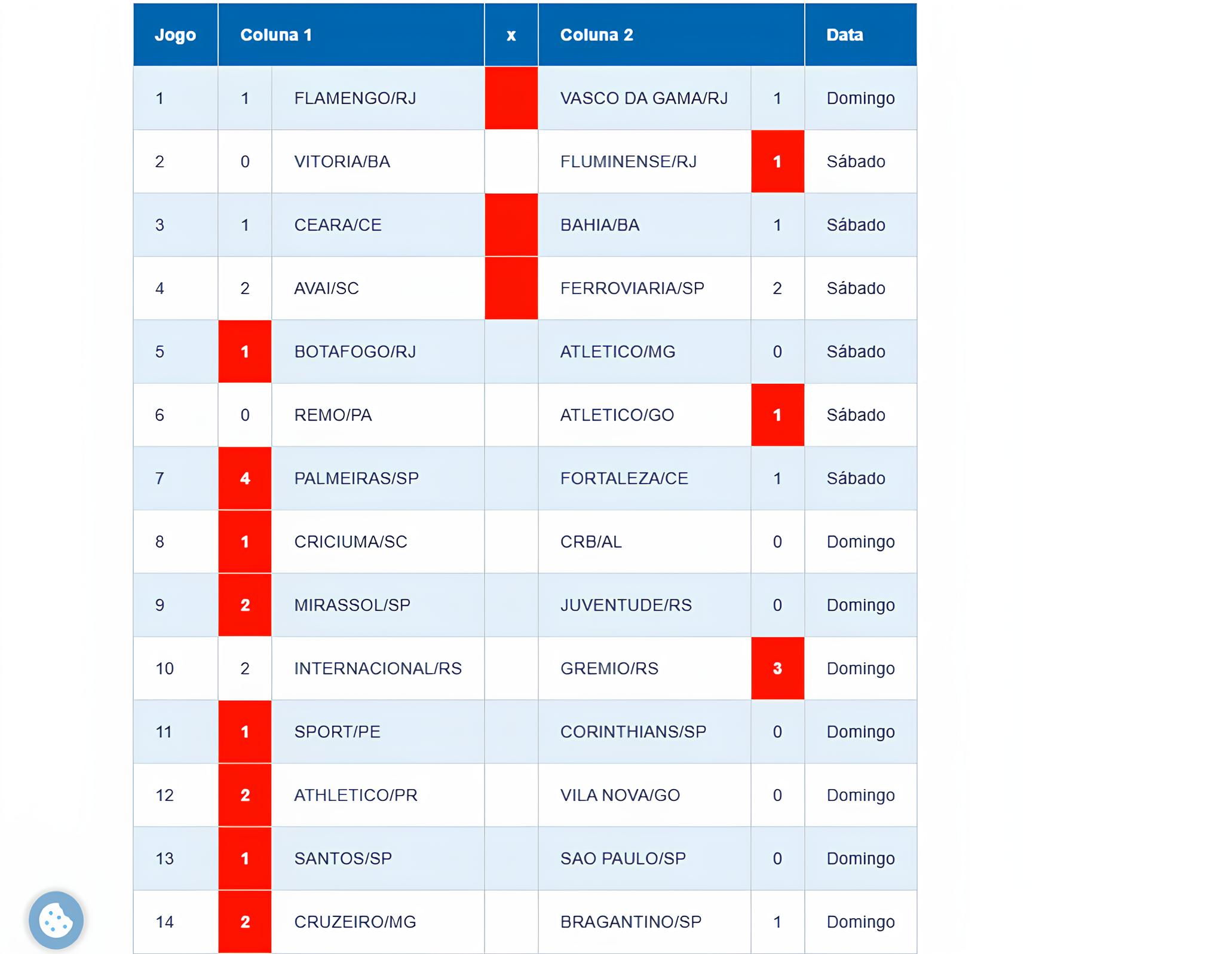 | Jogo | Coluna 1 | | x | Coluna 2 | | Data |
|---|---|---|---|---|---|---|
| 1 | 1 | FLAMENGO/RJ | | VASCO DA GAMA/RJ | 1 | Domingo |
| 2 | 0 | VITORIA/BA | | FLUMINENSE/RJ | 1 | Sábado |
| 3 | 1 | CEARA/CE | | BAHIA/BA | 1 | Sábado |
| 4 | 2 | AVAI/SC | | FERROVIARIA/SP | 2 | Sábado |
| 5 | 1 | BOTAFOGO/RJ | | ATLETICO/MG | 0 | Sábado |
| 6 | 0 | REMO/PA | | ATLETICO/GO | 1 | Sábado |
| 7 | 4 | PALMEIRAS/SP | | FORTALEZA/CE | 1 | Sábado |
| 8 | 1 | CRICIUMA/SC | | CRB/AL | 0 | Domingo |
| 9 | 2 | MIRASSOL/SP | | JUVENTUDE/RS | 0 | Domingo |
| 10 | 2 | INTERNACIONAL/RS | | GREMIO/RS | 3 | Domingo |
| 11 | 1 | SPORT/PE | | CORINTHIANS/SP | 0 | Domingo |
| 12 | 2 | ATHLETICO/PR | | VILA NOVA/GO | 0 | Domingo |
| 13 | 1 | SANTOS/SP | | SAO PAULO/SP | 0 | Domingo |
| 14 | 2 | CRUZEIRO/MG | | BRAGANTINO/SP | 1 | Domingo |